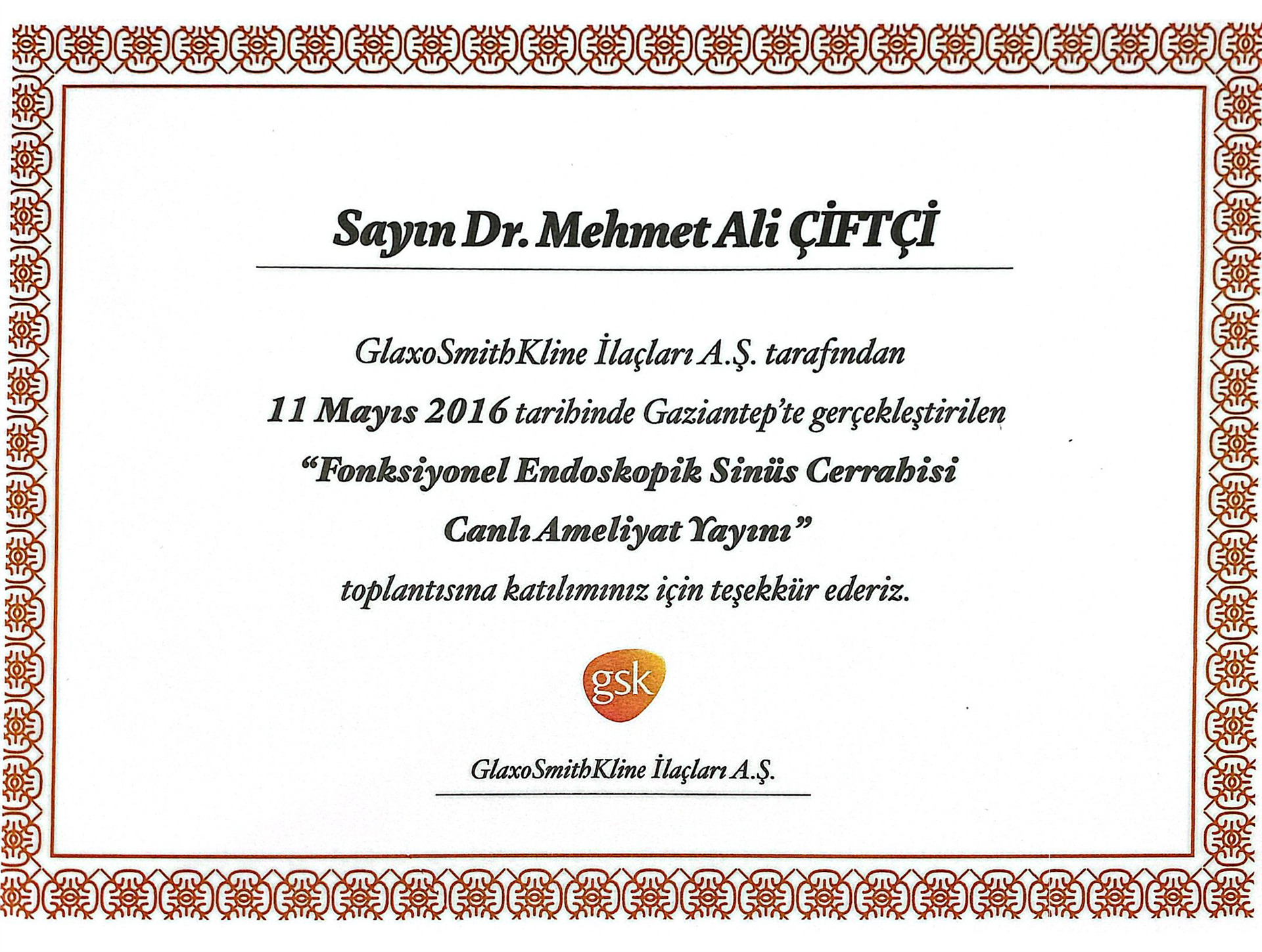 Sayın Dr. Mehmet Ali ÇİFTÇİ

GlaxoSmithKline İlaçları A.Ş. tarafından
11 Mayıs 2016 tarihinde Gaziantep'te gerçekleştirilen
"Fonksiyonel Endoskopik Sinüs Cerrahisi
Canlı Ameliyat Yayını"
toplantısına katılımınız için teşekkür ederiz.

gsk

GlaxoSmithKline İlaçları A.Ş.